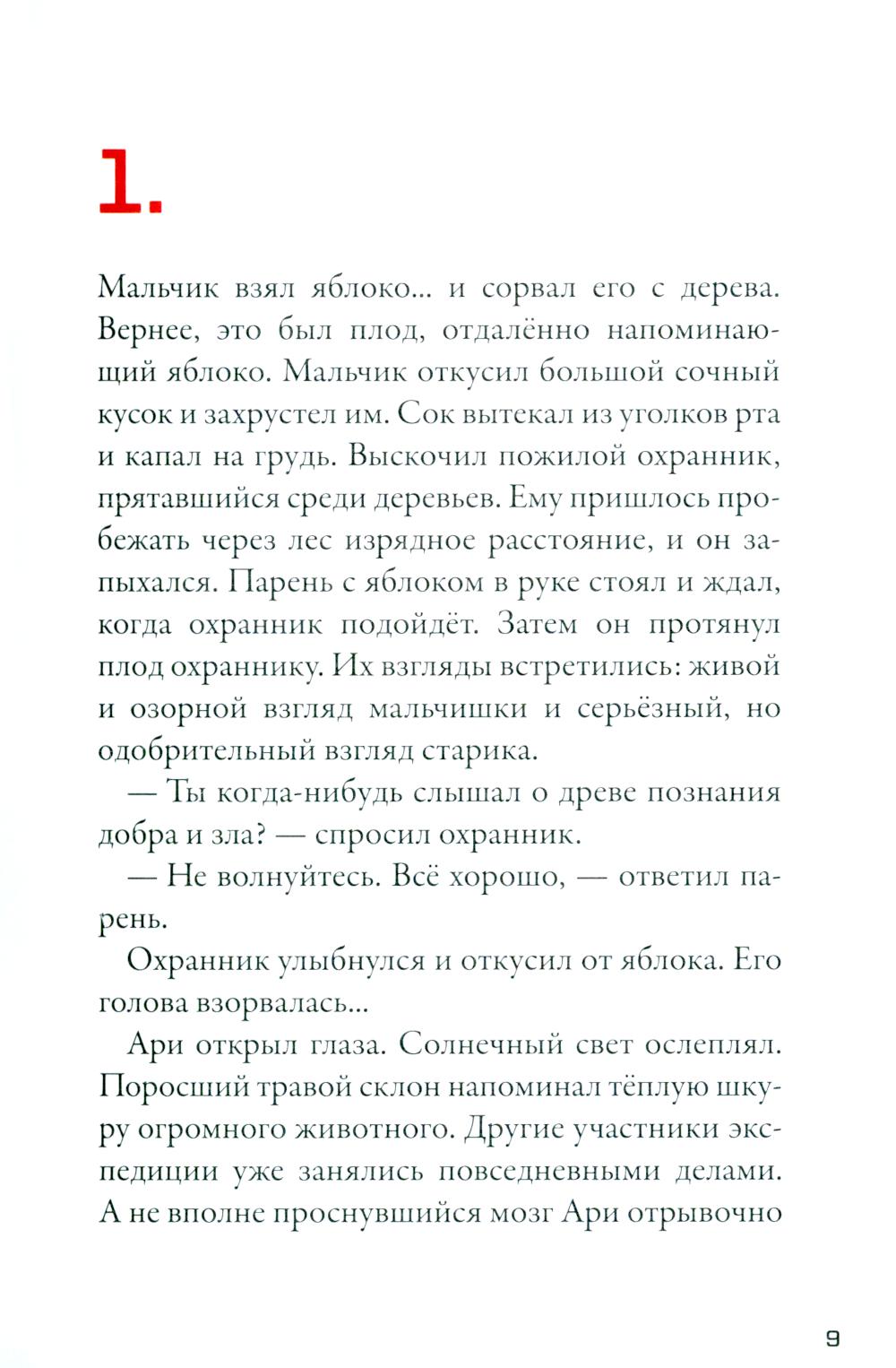 1.

Мальчик взял яблоко... и сорвал его с дерева. Вернее, это был плод, отдалённо напоминающий яблоко. Мальчик откусил большой сочный кусок и захрустел им. Сок вытекал из уголков рта и капал на грудь. Выскочил пожилой охранник, прятавшийся среди деревьев. Ему пришлось пробежать через лес изрядное расстояние, и он запыхался. Парень с яблоком в руке стоял и ждал, когда охранник подойдёт. Затем он протянул плод охраннику. Их взгляды встретились: живой и озорной взгляд мальчишки и серьёзный, но одобрительный взгляд старика.

— Ты когда-нибудь слышал о древе познания добра и зла? — спросил охранник.

— Не волнуйтесь. Всё хорошо, — ответил парень.

Охранник улыбнулся и откусил от яблока. Его голова взорвалась...

Ари открыл глаза. Солнечный свет ослеплял. Поросший травой склон напоминал тёплую шкуру огромного животного. Другие участники экспедиции уже занялись повседневными делами. А не вполне проснувшийся мозг Ари отрывочно

9